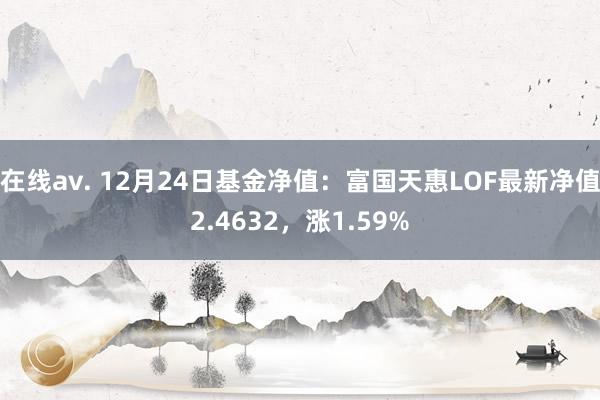 在线av. 12月24日基金净值：富国天惠LOF最新净值2.4632，涨1.59%